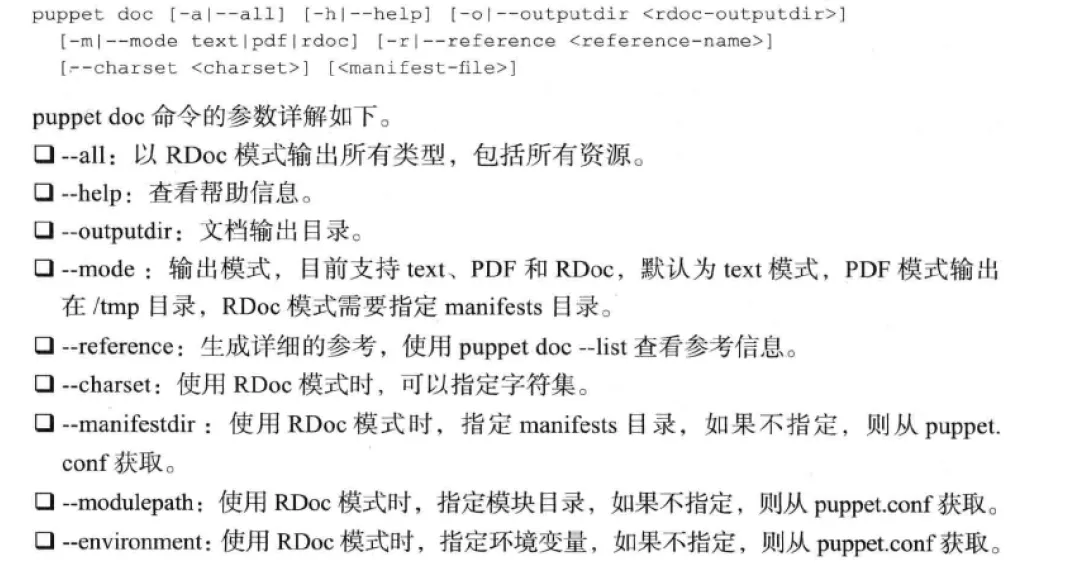 puppet doc [-a|--all] [-h|--help] [-o|--outputdir <rdoc-outputdir>]
[-m|--mode text|pdf|rdoc] [-r|--reference <reference-name>]
[--charset <charset>] [<manifest-file>]

puppet doc命令的参数详解如下。

☐ --all：以RDoc模式输出所有类型，包括所有资源。

☐ --help：查看帮助信息。

☐ --outputdir：文档输出目录。

☐ --mode：输出模式，目前支持text、PDF和RDoc，默认为text模式，PDF模式输出在/tmp目录，RDoc模式需要指定manifests目录。

☐ --reference：生成详细的参考，使用puppet doc --list查看参考信息。

☐ --charset：使用RDoc模式时，可以指定字符集。

☐ --manifestdir：使用RDoc模式时，指定manifests目录，如果不指定，则从puppet.conf获取。

☐ --modulepath：使用RDoc模式时，指定模块目录，如果不指定，则从puppet.conf获取。

☐ --environment：使用RDoc模式时，指定环境变量，如果不指定，则从puppet.conf获取。